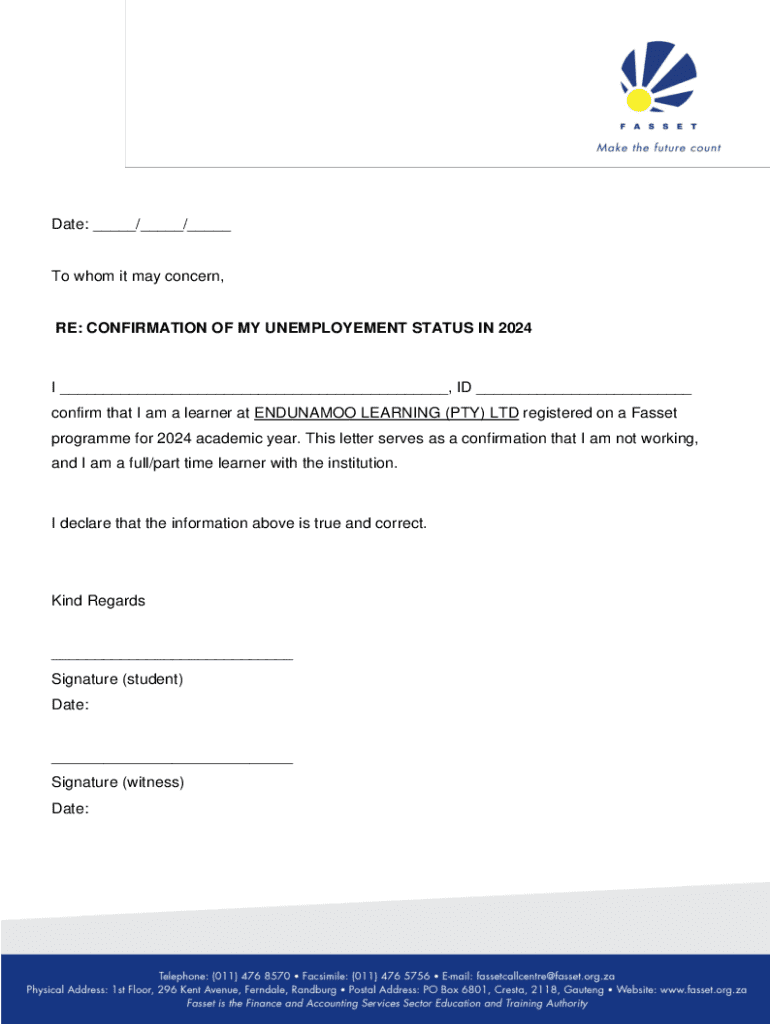 FASSET
Make the future count

Date: _____/_____/_____

To whom it may concern,

RE: CONFIRMATION OF MY UNEMPLOYEMENT STATUS IN 2024

I _____________________________________________, ID _________________________ confirm that I am a learner at ENDUNAMOO LEARNING (PTY) LTD registered on a Fasset programme for 2024 academic year. This letter serves as a confirmation that I am not working, and I am a full/part time learner with the institution.

I declare that the information above is true and correct.

Kind Regards

____________________________
Signature (student)
Date:

____________________________
Signature (witness)
Date:

Telephone: (011) 476 8570 • Facsimile: (011) 476 5756 • E-mail: fassetcallcentre@fasset.org.za
Physical Address: 1st Floor, 296 Kent Avenue, Ferndale, Randburg • Postal Address: PO Box 6801, Cresta, 2118, Gauteng • Website: www.fasset.org.za
Fasset is the Finance and Accounting Services Sector Education and Training Authority